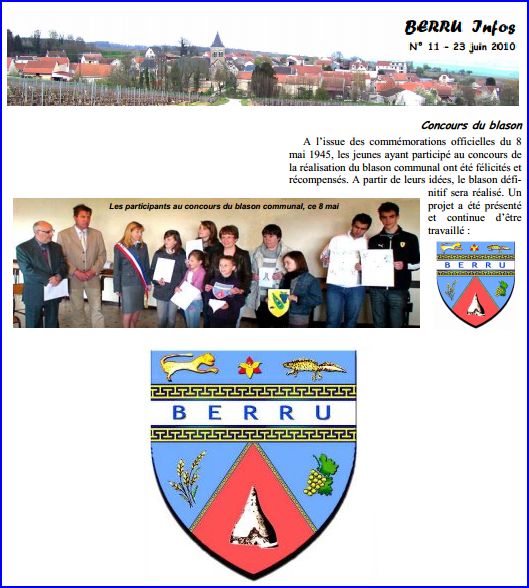 BERRU Infos
N° 11 - 23 juin 2010

Concours du blason

A l'issue des commémorations officielles du 8 mai 1945, les jeunes ayant participé au concours de la réalisation du blason communal ont été félicités et récompensés. A partir de leurs idées, le blason définitif sera réalisé. Un projet a été présenté et continue d'être travaillé :

Les participants au concours du blason communal, ce 8 mai

BERRU

BERRU